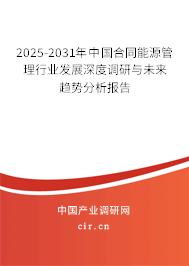 2025-2031年中国合同能源管理行业发展深度调研与未来趋势分析报告

中国产业调研网

cir.cn